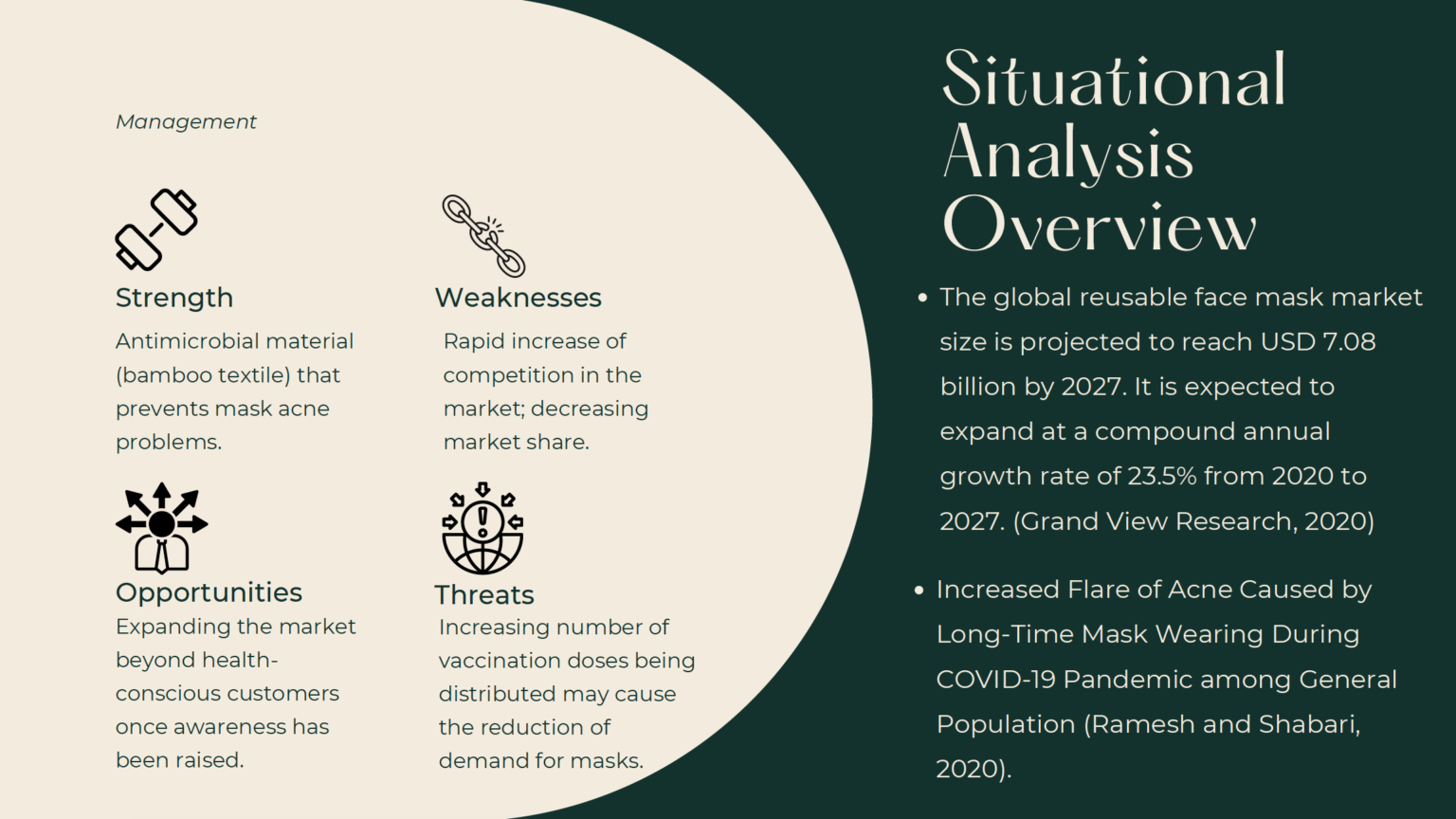 Management

Strength
Antimicrobial material (bamboo textile) that prevents mask acne problems.

Weaknesses
Rapid increase of competition in the market; decreasing market share.

Opportunities
Expanding the market beyond health-conscious customers once awareness has been raised.

Threats
Increasing number of vaccination doses being distributed may cause the reduction of demand for masks.

Situational Analysis Overview

• The global reusable face mask market size is projected to reach USD 7.08 billion by 2027. It is expected to expand at a compound annual growth rate of 23.5% from 2020 to 2027. (Grand View Research, 2020)

• Increased Flare of Acne Caused by Long-Time Mask Wearing During COVID-19 Pandemic among General Population (Ramesh and Shabari, 2020).